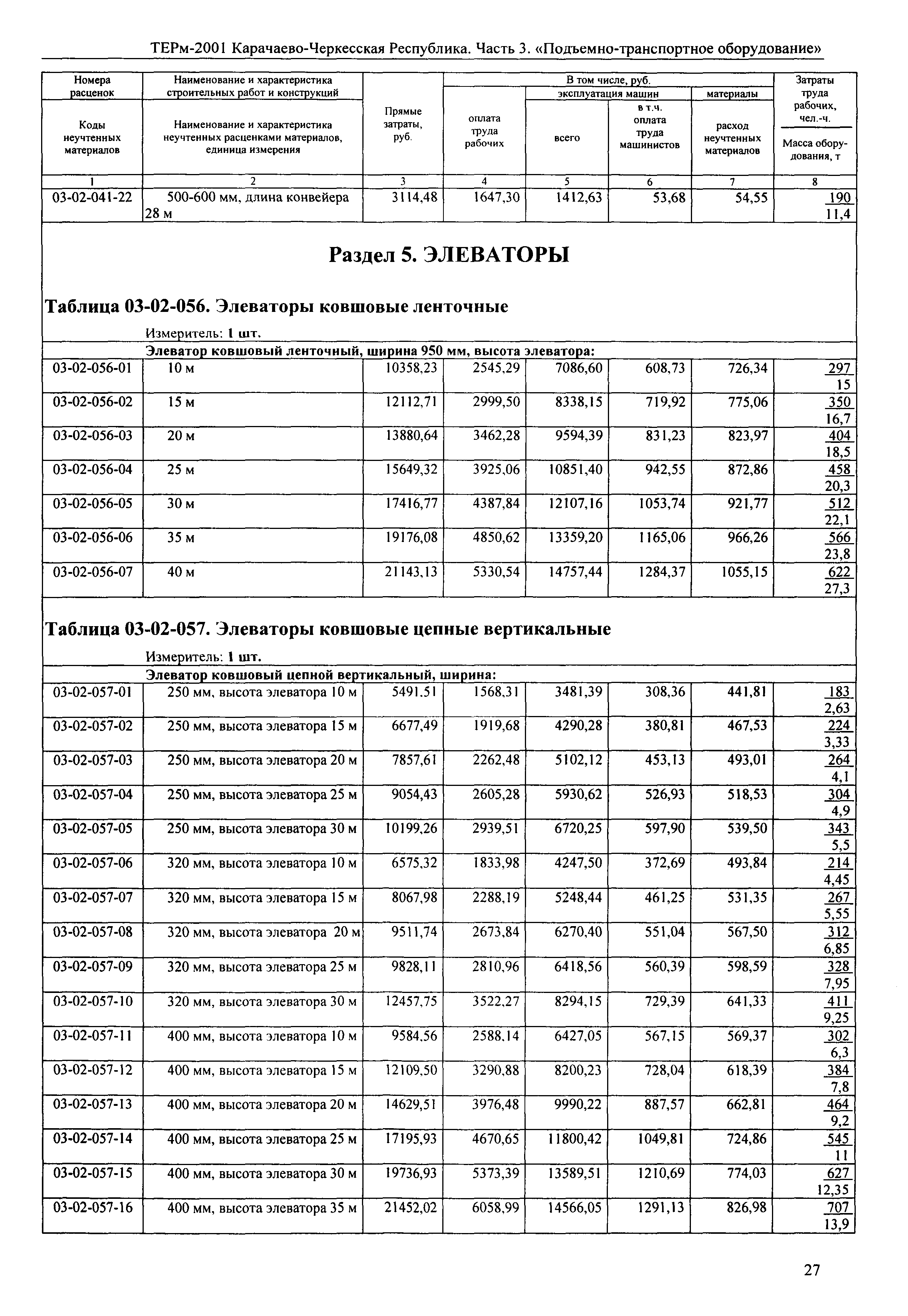 ТЕРм-2001 Карачаево-Черкесская Республика. Часть 3. «Подъемно-транспортное оборудование»

| Номера расценок / Коды неучтенных материалов | Наименование и характеристика строительных работ и конструкций / Наименование и характеристика неучтенных расценками материалов, единица измерения | Прямые затраты, руб. | В том числе, руб. оплата труда рабочих | эксплуатация машин всего | в т.ч. оплата труда машинистов | материалы расход неучтенных материалов | Затраты труда рабочих, чел.-ч. / Масса оборудования, т |
|---|---|---|---|---|---|---|---|
| 1 | 2 | 3 | 4 | 5 | 6 | 7 | 8 |
| 03-02-041-22 | 500-600 мм, длина конвейера 28 м | 3114,48 | 1647,30 | 1412,63 | 53,68 | 54,55 | 190 / 11,4 |

Раздел 5. ЭЛЕВАТОРЫ

Таблица 03-02-056. Элеваторы ковшовые ленточные

Измеритель: 1 шт.

Элеватор ковшовый ленточный, ширина 950 мм, высота элеватора:

| | | | | | | | |
|---|---|---|---|---|---|---|---|
| 03-02-056-01 | 10 м | 10358,23 | 2545,29 | 7086,60 | 608,73 | 726,34 | 297 / 15 |
| 03-02-056-02 | 15 м | 12112,71 | 2999,50 | 8338,15 | 719,92 | 775,06 | 350 / 16,7 |
| 03-02-056-03 | 20 м | 13880,64 | 3462,28 | 9594,39 | 831,23 | 823,97 | 404 / 18,5 |
| 03-02-056-04 | 25 м | 15649,32 | 3925,06 | 10851,40 | 942,55 | 872,86 | 458 / 20,3 |
| 03-02-056-05 | 30 м | 17416,77 | 4387,84 | 12107,16 | 1053,74 | 921,77 | 512 / 22,1 |
| 03-02-056-06 | 35 м | 19176,08 | 4850,62 | 13359,20 | 1165,06 | 966,26 | 566 / 23,8 |
| 03-02-056-07 | 40 м | 21143,13 | 5330,54 | 14757,44 | 1284,37 | 1055,15 | 622 / 27,3 |

Таблица 03-02-057. Элеваторы ковшовые цепные вертикальные

Измеритель: 1 шт.

Элеватор ковшовый цепной вертикальный, ширина:

| | | | | | | | |
|---|---|---|---|---|---|---|---|
| 03-02-057-01 | 250 мм, высота элеватора 10 м | 5491.51 | 1568,31 | 3481,39 | 308,36 | 441,81 | 183 / 2,63 |
| 03-02-057-02 | 250 мм, высота элеватора 15 м | 6677,49 | 1919,68 | 4290,28 | 380,81 | 467,53 | 224 / 3,33 |
| 03-02-057-03 | 250 мм, высота элеватора 20 м | 7857,61 | 2262,48 | 5102,12 | 453,13 | 493,01 | 264 / 4,1 |
| 03-02-057-04 | 250 мм, высота элеватора 25 м | 9054,43 | 2605,28 | 5930,62 | 526,93 | 518,53 | 304 / 4,9 |
| 03-02-057-05 | 250 мм, высота элеватора 30 м | 10199,26 | 2939,51 | 6720,25 | 597,90 | 539,50 | 343 / 5,5 |
| 03-02-057-06 | 320 мм, высота элеватора 10 м | 6575,32 | 1833,98 | 4247,50 | 372,69 | 493,84 | 214 / 4,45 |
| 03-02-057-07 | 320 мм, высота элеватора 15 м | 8067,98 | 2288,19 | 5248,44 | 461,25 | 531,35 | 267 / 5,55 |
| 03-02-057-08 | 320 мм, высота элеватора 20 м | 9511,74 | 2673,84 | 6270,40 | 551,04 | 567,50 | 312 / 6,85 |
| 03-02-057-09 | 320 мм, высота элеватора 25 м | 9828,11 | 2810,96 | 6418,56 | 560,39 | 598,59 | 328 / 7,95 |
| 03-02-057-10 | 320 мм, высота элеватора 30 м | 12457,75 | 3522,27 | 8294,15 | 729,39 | 641,33 | 411 / 9,25 |
| 03-02-057-11 | 400 мм, высота элеватора 10 м | 9584,56 | 2588,14 | 6427,05 | 567,15 | 569,37 | 302 / 6,3 |
| 03-02-057-12 | 400 мм, высота элеватора 15 м | 12109,50 | 3290,88 | 8200,23 | 728,04 | 618,39 | 384 / 7,8 |
| 03-02-057-13 | 400 мм, высота элеватора 20 м | 14629,51 | 3976,48 | 9990,22 | 887,57 | 662,81 | 464 / 9,2 |
| 03-02-057-14 | 400 мм, высота элеватора 25 м | 17195,93 | 4670,65 | 11800,42 | 1049,81 | 724,86 | 545 / 11 |
| 03-02-057-15 | 400 мм, высота элеватора 30 м | 19736,93 | 5373,39 | 13589,51 | 1210,69 | 774,03 | 627 / 12,35 |
| 03-02-057-16 | 400 мм, высота элеватора 35 м | 21452,02 | 6058,99 | 14566,05 | 1291,13 | 826,98 | 707 / 13,9 |

27